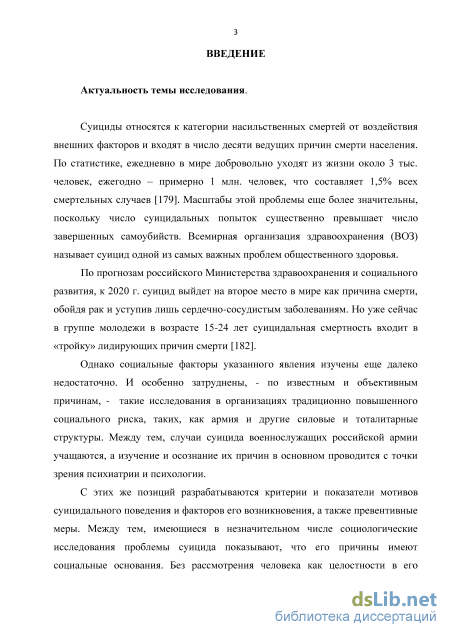 3

ВВЕДЕНИЕ

Актуальность темы исследования.

Суициды относятся к категории насильственных смертей от воздействия внешних факторов и входят в число десяти ведущих причин смерти населения. По статистике, ежедневно в мире добровольно уходят из жизни около 3 тыс. человек, ежегодно – примерно 1 млн. человек, что составляет 1,5% всех смертельных случаев [179]. Масштабы этой проблемы еще более значительны, поскольку число суицидальных попыток существенно превышает число завершенных самоубийств. Всемирная организация здравоохранения (ВОЗ) называет суицид одной из самых важных проблем общественного здоровья.

По прогнозам российского Министерства здравоохранения и социального развития, к 2020 г. суицид выйдет на второе место в мире как причина смерти, обойдя рак и уступив лишь сердечно-сосудистым заболеваниям. Но уже сейчас в группе молодежи в возрасте 15-24 лет суицидальная смертность входит в «тройку» лидирующих причин смерти [182].

Однако социальные факторы указанного явления изучены еще далеко недостаточно. И особенно затруднены, - по известным и объективным причинам, - такие исследования в организациях традиционно повышенного социального риска, таких, как армия и другие силовые и тоталитарные структуры. Между тем, случаи суицида военнослужащих российской армии учащаются, а изучение и осознание их причин в основном проводится с точки зрения психиатрии и психологии.

С этих же позиций разрабатываются критерии и показатели мотивов суицидального поведения и факторов его возникновения, а также превентивные меры. Между тем, имеющиеся в незначительном числе социологические исследования проблемы суицида показывают, что его причины имеют социальные основания. Без рассмотрения человека как целостности в его

dsLib.net
библиотека диссертаций